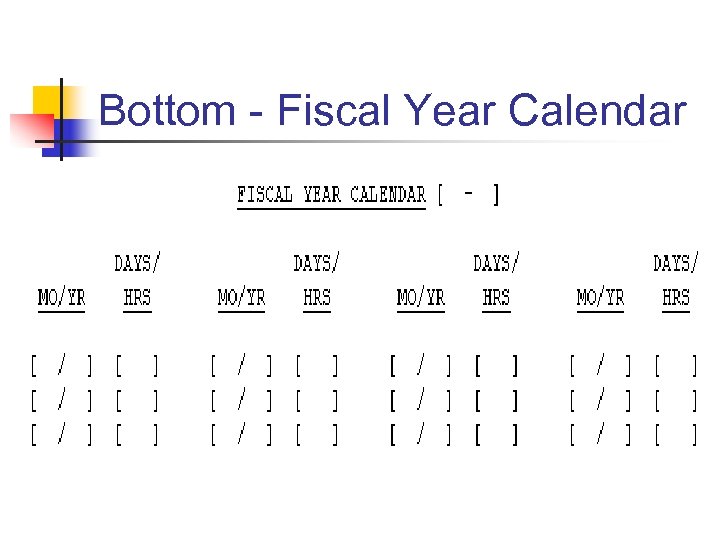 Bottom - Fiscal Year Calendar

FISCAL YEAR CALENDAR [ - ]

| MO/YR | DAYS/ HRS | MO/YR | DAYS/ HRS | MO/YR | DAYS/ HRS | MO/YR | DAYS/ HRS |
|---|---|---|---|---|---|---|---|
| [ / ] | [ ] | [ / ] | [ ] | [ / ] | [ ] | [ / ] | [ ] |
| [ / ] | [ ] | [ / ] | [ ] | [ / ] | [ ] | [ / ] | [ ] |
| [ / ] | [ ] | [ / ] | [ ] | [ / ] | [ ] | [ / ] | [ ] |